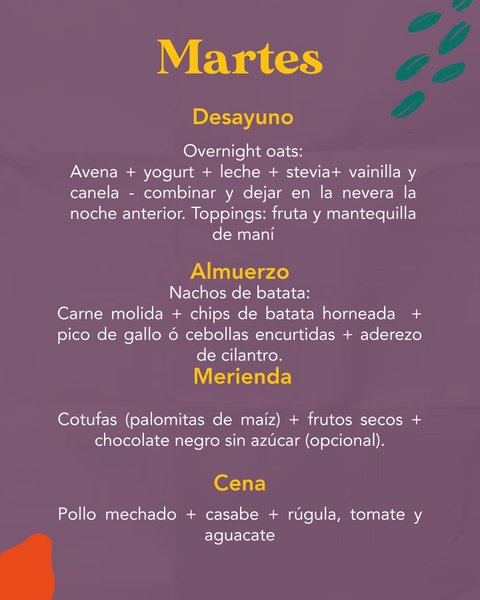 Martes

Desayuno

Overnight oats:
Avena + yogurt + leche + stevia+ vainilla y canela - combinar y dejar en la nevera la noche anterior. Toppings: fruta y mantequilla de maní

Almuerzo
Nachos de batata:
Carne molida + chips de batata horneada + pico de gallo ó cebollas encurtidas + aderezo de cilantro.

Merienda

Cotufas (palomitas de maíz) + frutos secos + chocolate negro sin azúcar (opcional).

Cena

Pollo mechado + casabe + rúgula, tomate y aguacate